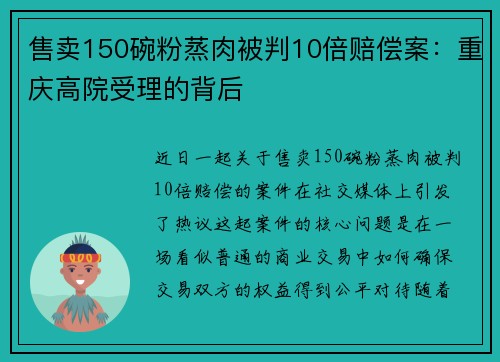 售卖150碗粉蒸肉被判10倍赔偿案：重庆高院受理的背后

近日一起关于售卖150碗粉蒸肉被判10倍赔偿的案件在社交媒体上引发了热议这起案件的核心问题是在一场看似普通的商业交易中如何确保交易双方的权益得到公平对待随着